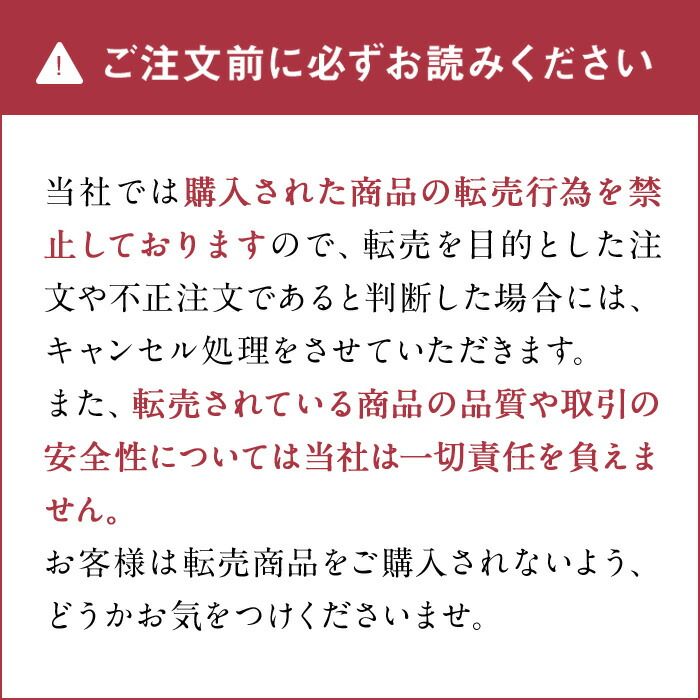 ご注文前に必ずお読みください

当社では購入された商品の転売行為を禁止しておりますので、転売を目的とした注文や不正注文であると判断した場合には、キャンセル処理をさせていただきます。
また、転売されている商品の品質や取引の安全性については当社は一切責任を負えません。
お客様は転売商品をご購入されないよう、どうかお気をつけくださいませ。